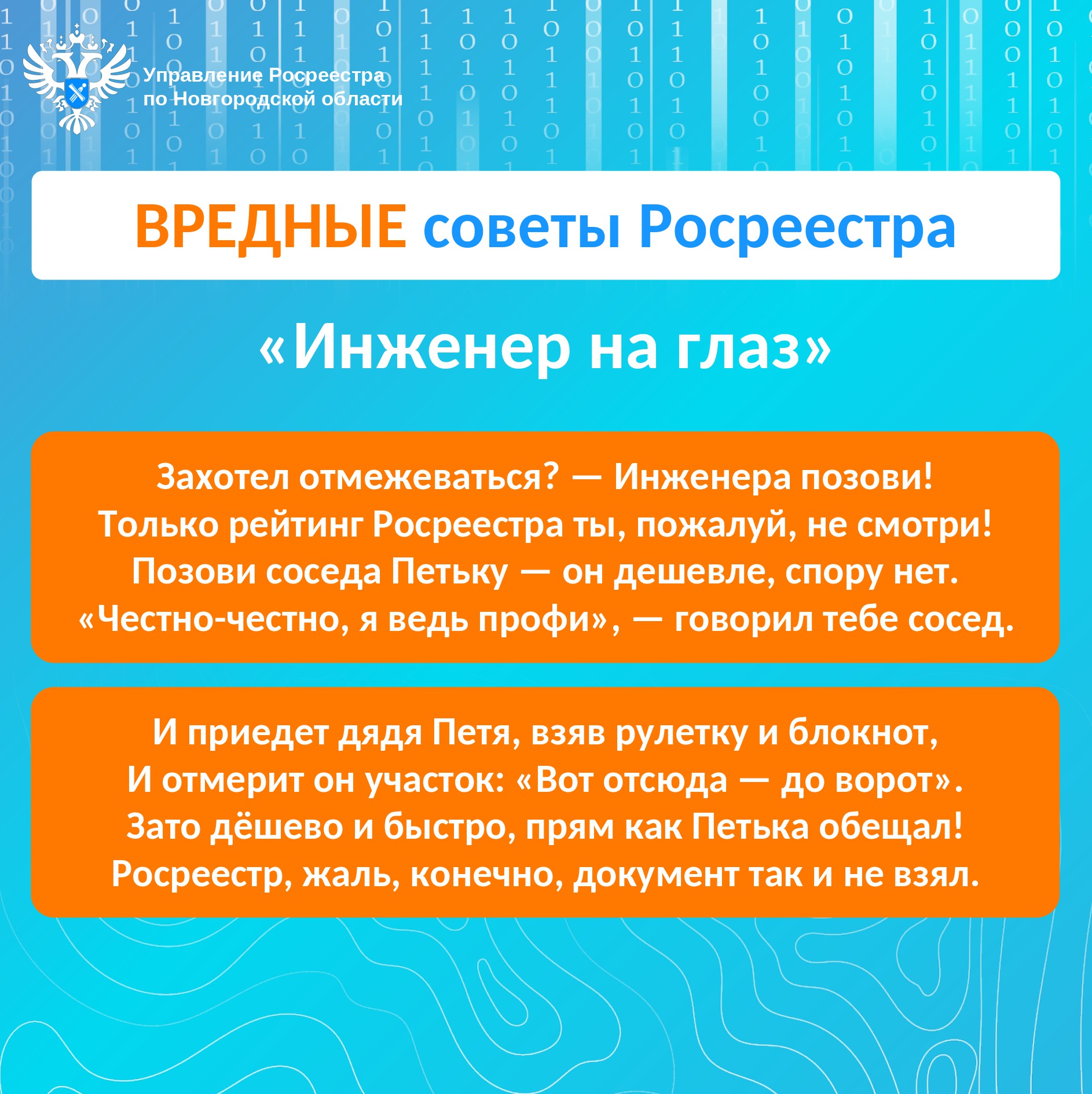 Управление Росреестра
по Новгородской области

ВРЕДНЫЕ советы Росреестра

«Инженер на глаз»

Захотел отмежеваться? — Инженера позови!
Только рейтинг Росреестра ты, пожалуй, не смотри!
Позови соседа Петьку — он дешевле, спору нет.
«Честно-честно, я ведь профи», — говорил тебе сосед.

И приедет дядя Петя, взяв рулетку и блокнот,
И отмерит он участок: «Вот отсюда — до ворот».
Зато дёшево и быстро, прям как Петька обещал!
Росреестр, жаль, конечно, документ так и не взял.